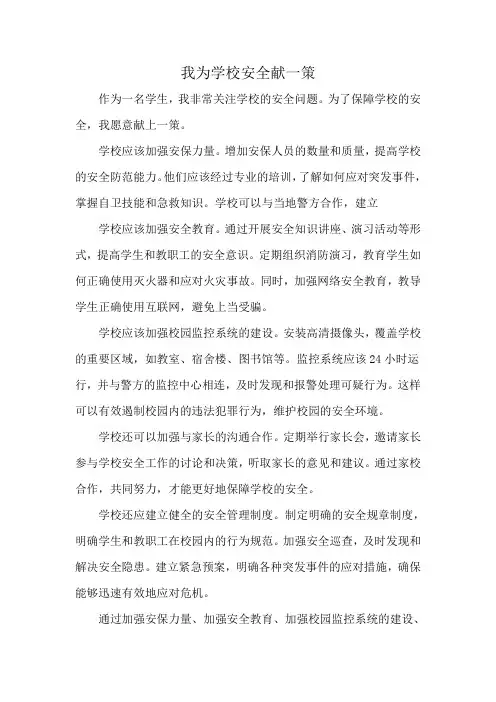 我为学校安全献一策

作为一名学生，我非常关注学校的安全问题。为了保障学校的安全，我愿意献上一策。

学校应该加强安保力量。增加安保人员的数量和质量，提高学校的安全防范能力。他们应该经过专业的培训，了解如何应对突发事件，掌握自卫技能和急救知识。学校可以与当地警方合作，建立

学校应该加强安全教育。通过开展安全知识讲座、演习活动等形式，提高学生和教职工的安全意识。定期组织消防演习，教育学生如何正确使用灭火器和应对火灾事故。同时，加强网络安全教育，教导学生正确使用互联网，避免上当受骗。

学校应该加强校园监控系统的建设。安装高清摄像头，覆盖学校的重要区域，如教室、宿舍楼、图书馆等。监控系统应该24小时运行，并与警方的监控中心相连，及时发现和报警处理可疑行为。这样可以有效遏制校园内的违法犯罪行为，维护校园的安全环境。

学校还可以加强与家长的沟通合作。定期举行家长会，邀请家长参与学校安全工作的讨论和决策，听取家长的意见和建议。通过家校合作，共同努力，才能更好地保障学校的安全。

学校还应建立健全的安全管理制度。制定明确的安全规章制度，明确学生和教职工在校园内的行为规范。加强安全巡查，及时发现和解决安全隐患。建立紧急预案，明确各种突发事件的应对措施，确保能够迅速有效地应对危机。

通过加强安保力量、加强安全教育、加强校园监控系统的建设、